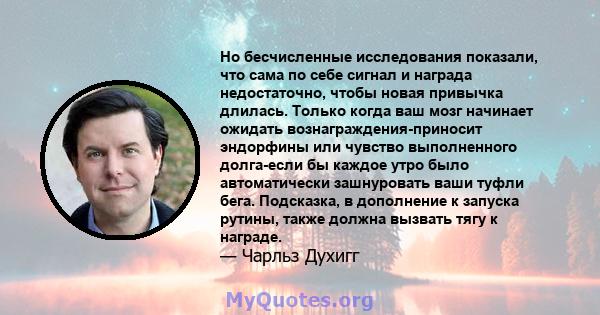 Но бесчисленные исследования показали, что сама по себе сигнал и награда недостаточно, чтобы новая привычка длилась. Только когда ваш мозг начинает ожидать вознаграждения-приносит эндорфины или чувство выполненного долга-если бы каждое утро было автоматически зашнуровать ваши туфли бега. Подсказка, в дополнение к запуска рутины, также должна вызвать тягу к награде.
— Чарльз Духигг

MyQuotes.org